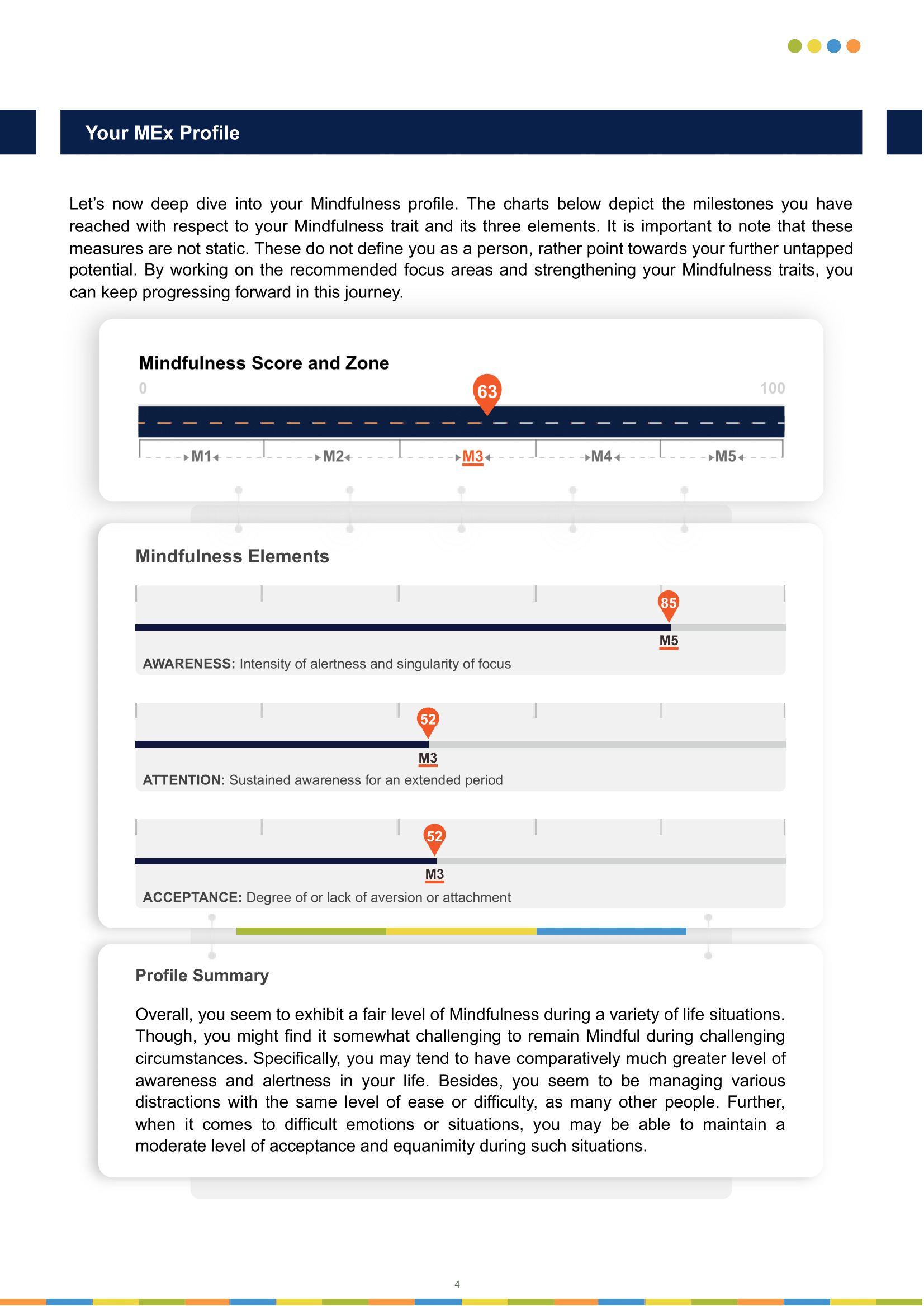 Your MEx Profile

Let's now deep dive into your Mindfulness profile. The charts below depict the milestones you have reached with respect to your Mindfulness trait and its three elements. It is important to note that these measures are not static. These do not define you as a person, rather point towards your further untapped potential. By working on the recommended focus areas and strengthening your Mindfulness traits, you can keep progressing forward in this journey.

Mindfulness Score and Zone

0

63

100

M1 M2 M3 M4 M5

Mindfulness Elements

85

M5

AWARENESS: Intensity of alertness and singularity of focus

52

M3

ATTENTION: Sustained awareness for an extended period

52

M3

ACCEPTANCE: Degree of or lack of aversion or attachment

Profile Summary

Overall, you seem to exhibit a fair level of Mindfulness during a variety of life situations. Though, you might find it somewhat challenging to remain Mindful during challenging circumstances. Specifically, you may tend to have comparatively much greater level of awareness and alertness in your life. Besides, you seem to be managing various distractions with the same level of ease or difficulty, as many other people. Further, when it comes to difficult emotions or situations, you may be able to maintain a moderate level of acceptance and equanimity during such situations.

4